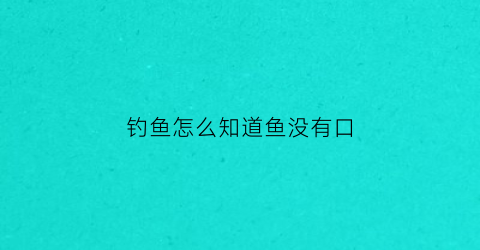 钓鱼怎么知道鱼没有口